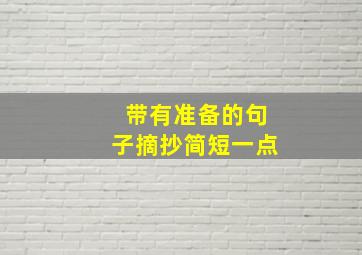 带有准备的句子摘抄简短一点